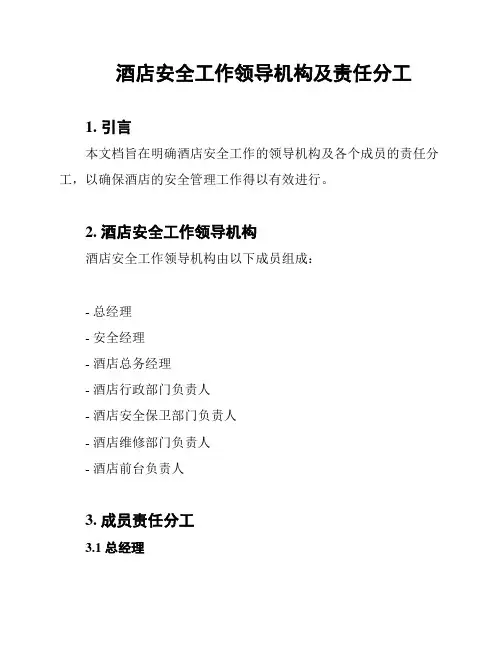 酒店安全工作领导机构及责任分工

1. 引言

本文档旨在明确酒店安全工作的领导机构及各个成员的责任分工，以确保酒店的安全管理工作得以有效进行。

2. 酒店安全工作领导机构

酒店安全工作领导机构由以下成员组成：

- 总经理
- 安全经理
- 酒店总务经理
- 酒店行政部门负责人
- 酒店安全保卫部门负责人
- 酒店维修部门负责人
- 酒店前台负责人

3. 成员责任分工

3.1 总经理